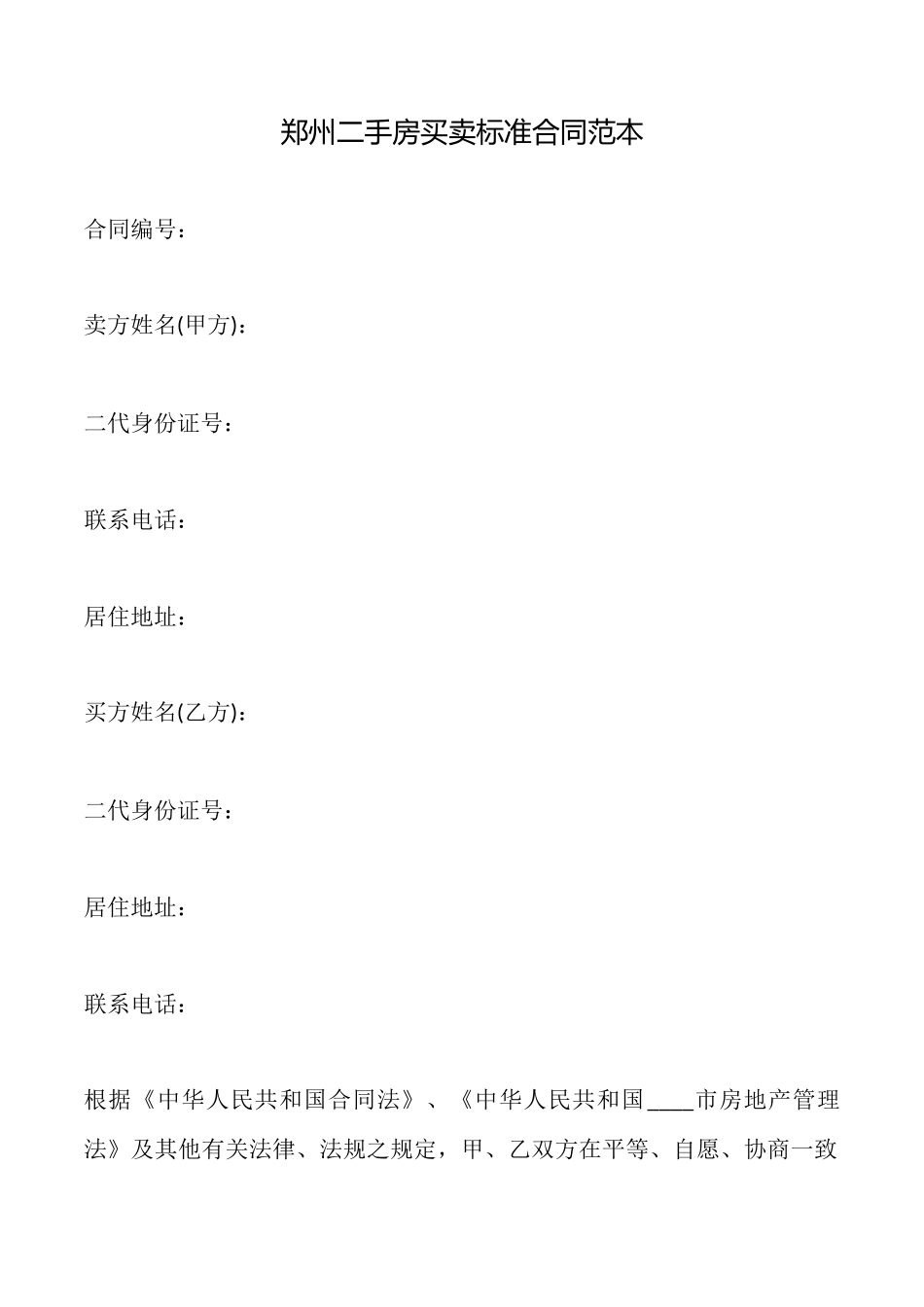 郑州二手房买卖标准合同范本

合同编号：

卖方姓名(甲方)：

二代身份证号：

联系电话：

居住地址：

买方姓名(乙方)：

二代身份证号：

居住地址：

联系电话：

根据《中华人民共和国合同法》、《中华人民共和国____市房地产管理法》及其他有关法律、法规之规定，甲、乙双方在平等、自愿、协商一致